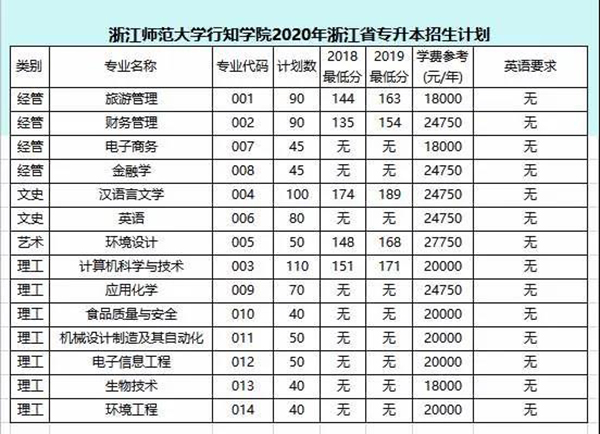 浙江师范大学行知学院2020年浙江省专升本招生计划

| 类别 | 专业名称 | 专业代码 | 计划数 | 2018 最低分 | 2019 最低分 | 学费参考 (元/年) | 英语要求 |
|---|---|---|---|---|---|---|---|
| 经管 | 旅游管理 | 001 | 90 | 144 | 163 | 18000 | 无 |
| 经管 | 财务管理 | 002 | 90 | 135 | 154 | 24750 | 无 |
| 经管 | 电子商务 | 007 | 45 | 无 | 无 | 18000 | 无 |
| 经管 | 金融学 | 008 | 45 | 无 | 无 | 24750 | 无 |
| 文史 | 汉语言文学 | 004 | 100 | 174 | 189 | 24750 | 无 |
| 文史 | 英语 | 006 | 80 | 无 | 无 | 24750 | 无 |
| 艺术 | 环境设计 | 005 | 50 | 148 | 168 | 27750 | 无 |
| 理工 | 计算机科学与技术 | 003 | 110 | 151 | 171 | 20000 | 无 |
| 理工 | 应用化学 | 009 | 70 | 无 | 无 | 24750 | 无 |
| 理工 | 食品质量与安全 | 010 | 40 | 无 | 无 | 20000 | 无 |
| 理工 | 机械设计制造及其自动化 | 011 | 50 | 无 | 无 | 20000 | 无 |
| 理工 | 电子信息工程 | 012 | 50 | 无 | 无 | 20000 | 无 |
| 理工 | 生物技术 | 013 | 40 | 无 | 无 | 18000 | 无 |
| 理工 | 环境工程 | 014 | 40 | 无 | 无 | 20000 | 无 |